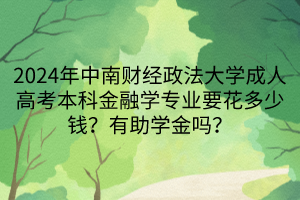 2024年中南财经政法大学成人高考本科金融学专业要花多少钱？有助学金吗？